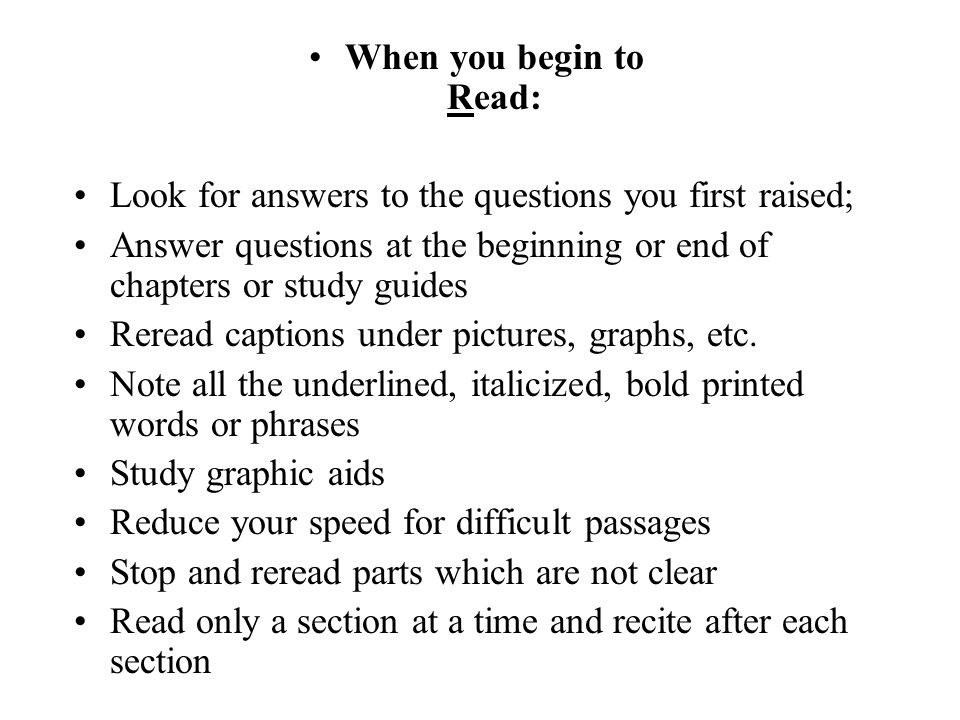 • When you begin to Read:

• Look for answers to the questions you first raised;
• Answer questions at the beginning or end of chapters or study guides
• Reread captions under pictures, graphs, etc.
• Note all the underlined, italicized, bold printed words or phrases
• Study graphic aids
• Reduce your speed for difficult passages
• Stop and reread parts which are not clear
• Read only a section at a time and recite after each section